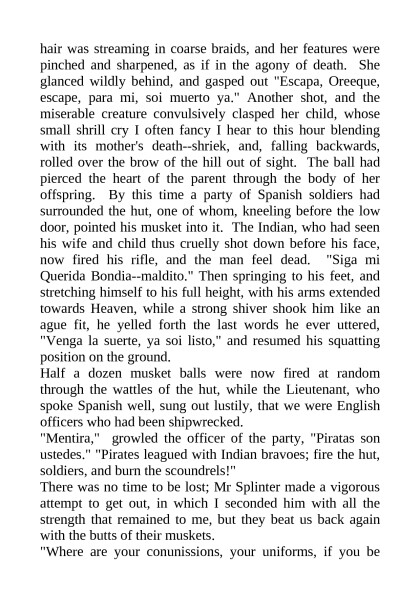 hair was streaming in coarse braids, and her features were pinched and sharpened, as if in the agony of death. She glanced wildly behind, and gasped out "Escapa, Oreeque, escape, para mi, soi muerto ya." Another shot, and the miserable creature convulsively clasped her child, whose small shrill cry I often fancy I hear to this hour blending with its mother's death--shriek, and, falling backwards, rolled over the brow of the hill out of sight. The ball had pierced the heart of the parent through the body of her offspring. By this time a party of Spanish soldiers had surrounded the hut, one of whom, kneeling before the low door, pointed his musket into it. The Indian, who had seen his wife and child thus cruelly shot down before his face, now fired his rifle, and the man feel dead. "Siga mi Querida Bondia--maldito." Then springing to his feet, and stretching himself to his full height, with his arms extended towards Heaven, while a strong shiver shook him like an ague fit, he yelled forth the last words he ever uttered, "Venga la suerte, ya soi listo," and resumed his squatting position on the ground.
Half a dozen musket balls were now fired at random through the wattles of the hut, while the Lieutenant, who spoke Spanish well, sung out lustily, that we were English officers who had been shipwrecked.
"Mentira," growled the officer of the party, "Piratas son ustedes." "Pirates leagued with Indian bravoes; fire the hut, soldiers, and burn the scoundrels!"
There was no time to be lost; Mr Splinter made a vigorous attempt to get out, in which I seconded him with all the strength that remained to me, but they beat us back again with the butts of their muskets.
"Where are your conunissions, your uniforms, if you be